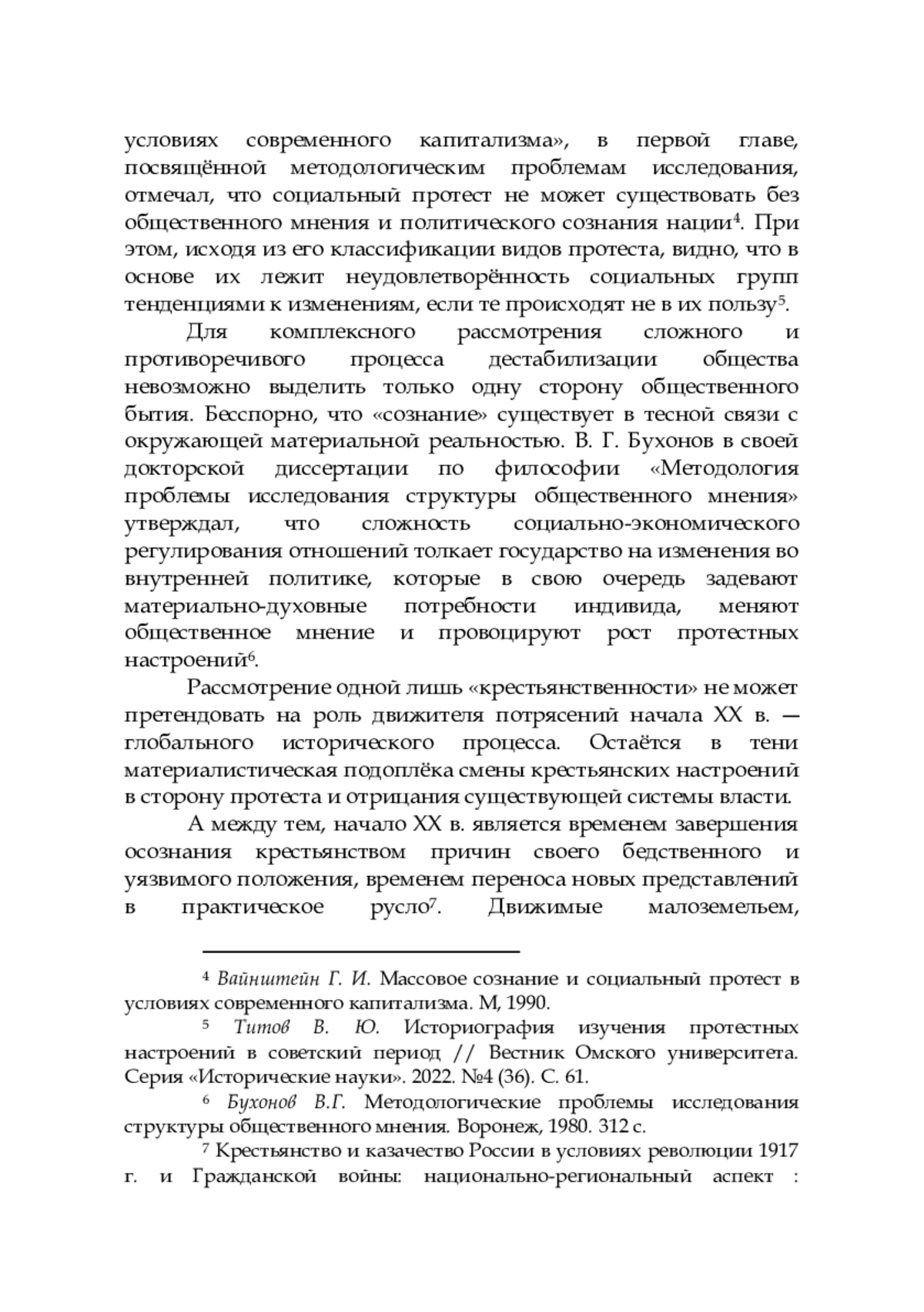 условиях современного капитализма», в первой главе, посвящённой методологическим проблемам исследования, отмечал, что социальный протест не может существовать без общественного мнения и политического сознания нации$^4$. При этом, исходя из его классификации видов протеста, видно, что в основе их лежит неудовлетворённость социальных групп тенденциями к изменениям, если те происходят не в их пользу$^5$.

Для комплексного рассмотрения сложного и противоречивого процесса дестабилизации общества невозможно выделить только одну сторону общественного бытия. Бесспорно, что «сознание» существует в тесной связи с окружающей материальной реальностью. В. Г. Бухонов в своей докторской диссертации по философии «Методология проблемы исследования структуры общественного мнения» утверждал, что сложность социально-экономического регулирования отношений толкает государство на изменения во внутренней политике, которые в свою очередь задевают материально-духовные потребности индивида, меняют общественное мнение и провоцируют рост протестных настроений$^6$.

Рассмотрение одной лишь «крестьянственности» не может претендовать на роль движителя потрясений начала XX в. — глобального исторического процесса. Остаётся в тени материалистическая подоплёка смены крестьянских настроений в сторону протеста и отрицания существующей системы власти.

А между тем, начало XX в. является временем завершения осознания крестьянством причин своего бедственного и уязвимого положения, временем переноса новых представлений в практическое русло$^7$. Движимые малоземельем,

$^4$ Вайнштейн Г. И. Массовое сознание и социальный протест в условиях современного капитализма. М, 1990.

$^5$ Титов В. Ю. Историография изучения протестных настроений в советский период // Вестник Омского университета. Серия «Исторические науки». 2022. №4 (36). С. 61.

$^6$ Бухонов В.Г. Методологические проблемы исследования структуры общественного мнения. Воронеж, 1980. 312 с.

$^7$ Крестьянство и казачество России в условиях революции 1917 г. и Гражданской войны: национально-региональный аспект :